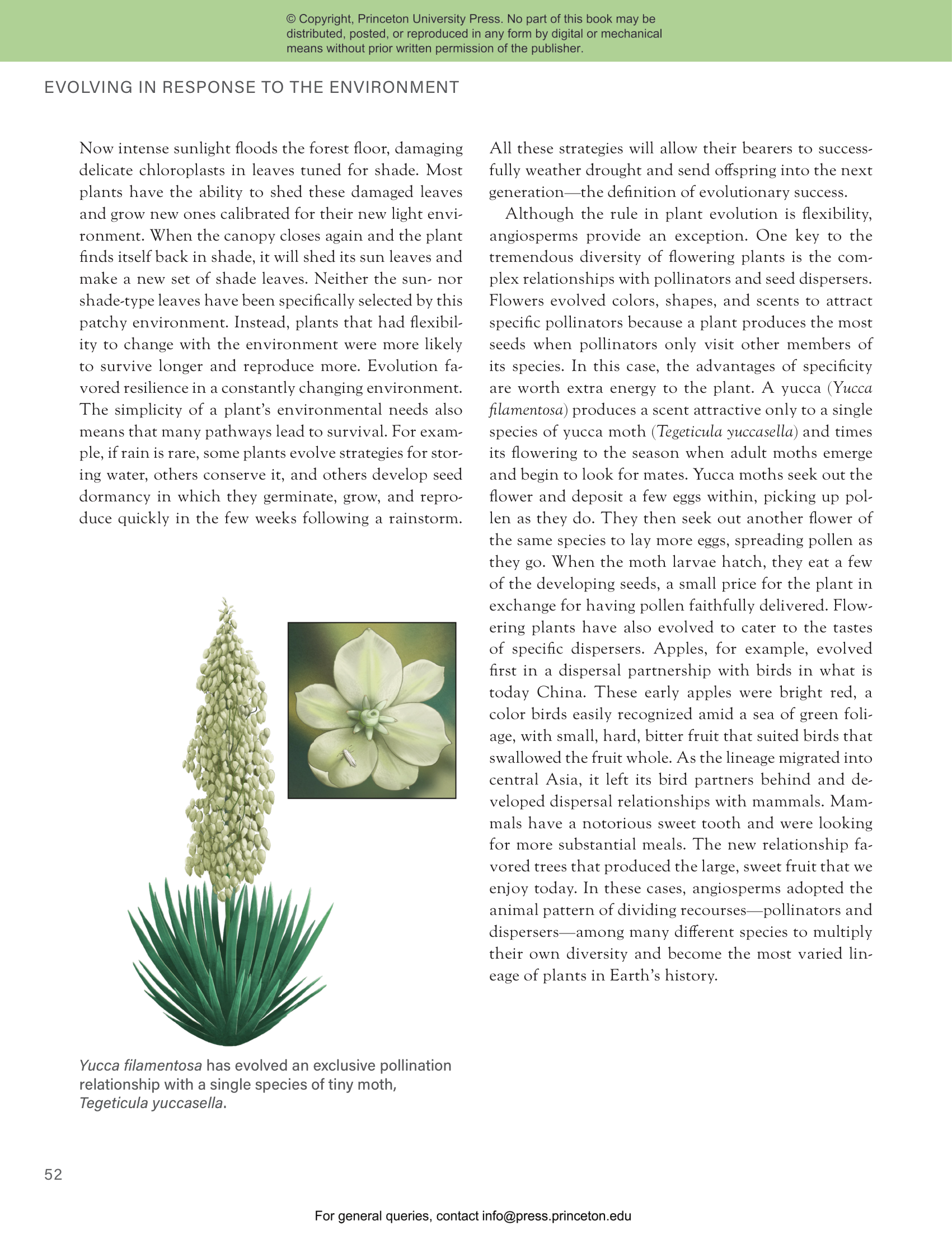 © Copyright, Princeton University Press. No part of this book may be distributed, posted, or reproduced in any form by digital or mechanical means without prior written permission of the publisher.

EVOLVING IN RESPONSE TO THE ENVIRONMENT

Now intense sunlight floods the forest floor, damaging delicate chloroplasts in leaves tuned for shade. Most plants have the ability to shed these damaged leaves and grow new ones calibrated for their new light environment. When the canopy closes again and the plant finds itself back in shade, it will shed its sun leaves and make a new set of shade leaves. Neither the sun- nor shade-type leaves have been specifically selected by this patchy environment. Instead, plants that had flexibility to change with the environment were more likely to survive longer and reproduce more. Evolution favored resilience in a constantly changing environment. The simplicity of a plant's environmental needs also means that many pathways lead to survival. For example, if rain is rare, some plants evolve strategies for storing water, others conserve it, and others develop seed dormancy in which they germinate, grow, and reproduce quickly in the few weeks following a rainstorm.

Yucca filamentosa has evolved an exclusive pollination relationship with a single species of tiny moth, Tegeticula yuccasella.

All these strategies will allow their bearers to successfully weather drought and send offspring into the next generation—the definition of evolutionary success.

Although the rule in plant evolution is flexibility, angiosperms provide an exception. One key to the tremendous diversity of flowering plants is the complex relationships with pollinators and seed dispersers. Flowers evolved colors, shapes, and scents to attract specific pollinators because a plant produces the most seeds when pollinators only visit other members of its species. In this case, the advantages of specificity are worth extra energy to the plant. A yucca (Yucca filamentosa) produces a scent attractive only to a single species of yucca moth (Tegeticula yuccasella) and times its flowering to the season when adult moths emerge and begin to look for mates. Yucca moths seek out the flower and deposit a few eggs within, picking up pollen as they do. They then seek out another flower of the same species to lay more eggs, spreading pollen as they go. When the moth larvae hatch, they eat a few of the developing seeds, a small price for the plant in exchange for having pollen faithfully delivered. Flowering plants have also evolved to cater to the tastes of specific dispersers. Apples, for example, evolved first in a dispersal partnership with birds in what is today China. These early apples were bright red, a color birds easily recognized amid a sea of green foliage, with small, hard, bitter fruit that suited birds that swallowed the fruit whole. As the lineage migrated into central Asia, it left its bird partners behind and developed dispersal relationships with mammals. Mammals have a notorious sweet tooth and were looking for more substantial meals. The new relationship favored trees that produced the large, sweet fruit that we enjoy today. In these cases, angiosperms adopted the animal pattern of dividing recourses—pollinators and dispersers—among many different species to multiply their own diversity and become the most varied lineage of plants in Earth's history.

52

For general queries, contact info@press.princeton.edu